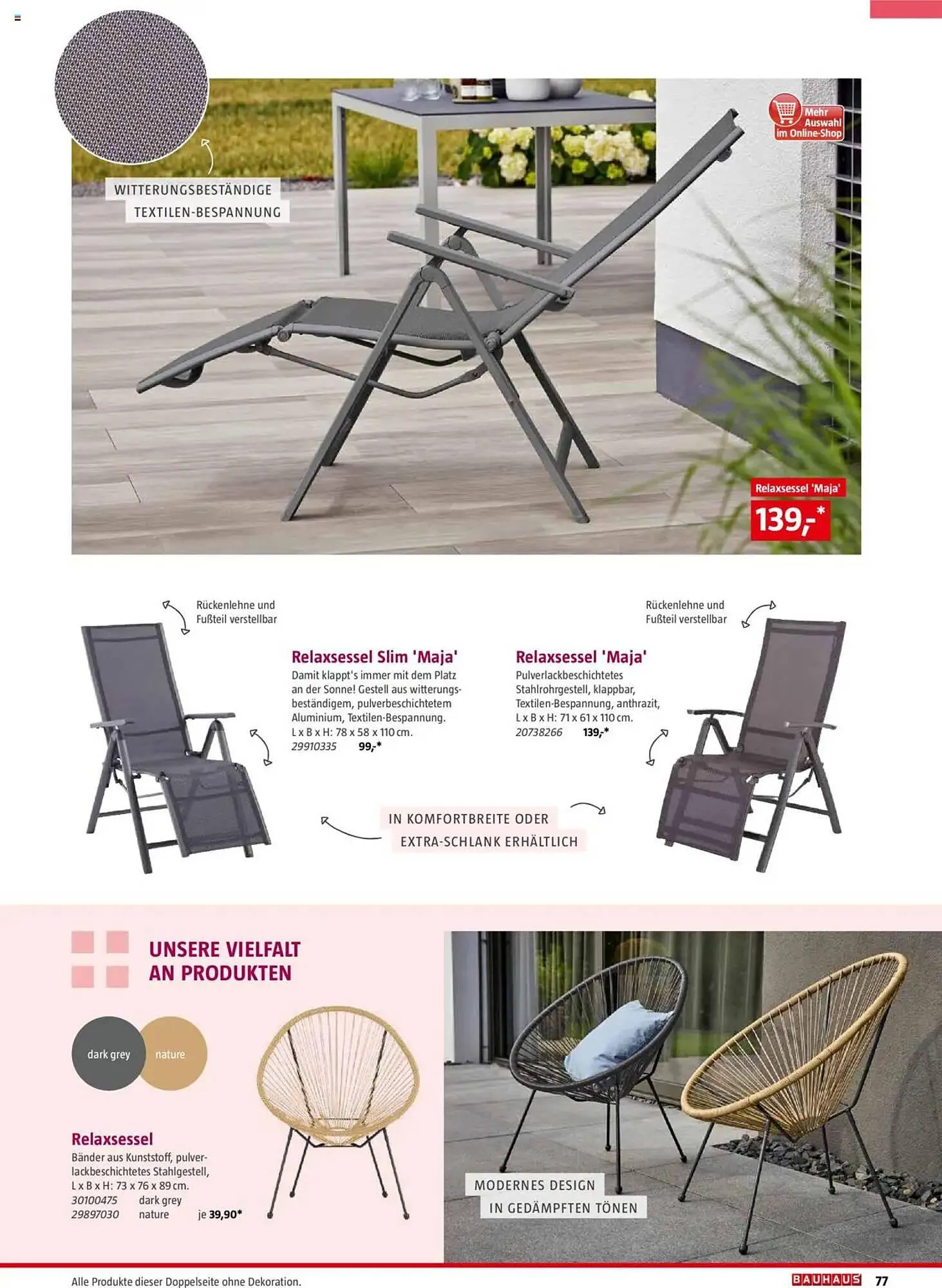 WITTERUNGSBESTÄNDIGE
TEXTILEN-BESPANNUNG

Mehr Auswahl im Online-Shop

Relaxsessel 'Maja'
139,-*

Rückenlehne und Fußteil verstellbar

Relaxsessel Slim 'Maja'
Damit klappt's immer mit dem Platz an der Sonne! Gestell aus witterungsbeständigem, pulverbeschichtetem Aluminium, Textilen-Bespannung. L x B x H: 78 x 58 x 110 cm.
29910335 99,-*

Rückenlehne und Fußteil verstellbar

Relaxsessel 'Maja'
Pulverlackbeschichtetes Stahlrohrgestell, klappbar, Textilen-Bespannung, anthrazit, L x B x H: 71 x 61 x 110 cm.
20738266 139,-*

IN KOMFORTBREITE ODER
EXTRA-SCHLANK ERHÄLTLICH

UNSERE VIELFALT
AN PRODUKTEN

dark grey
nature

Relaxsessel
Bänder aus Kunststoff, pulverlackbeschichtetes Stahlgestell, L x B x H: 73 x 76 x 89 cm.
30100475 dark grey
29897030 nature je 39,90*

MODERNES DESIGN
IN GEDÄMPFTEN TÖNEN

Alle Produkte dieser Doppelseite ohne Dekoration.
BAUHAUS 77